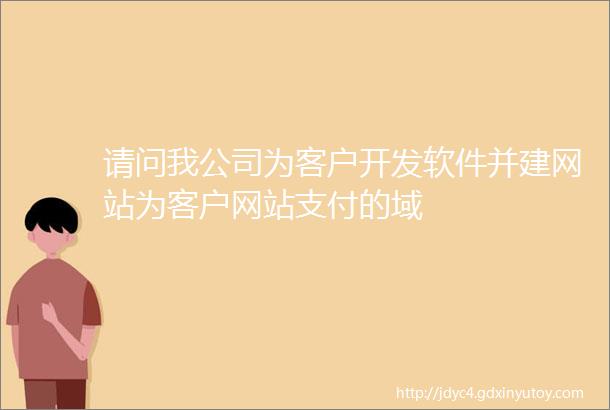 请问我公司为客户开发软件并建网站为客户网站支付的域

http://jdyc4.gdxinyutoy.com